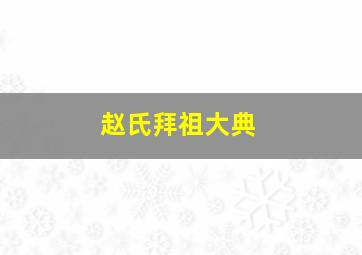 赵氏拜祖大典